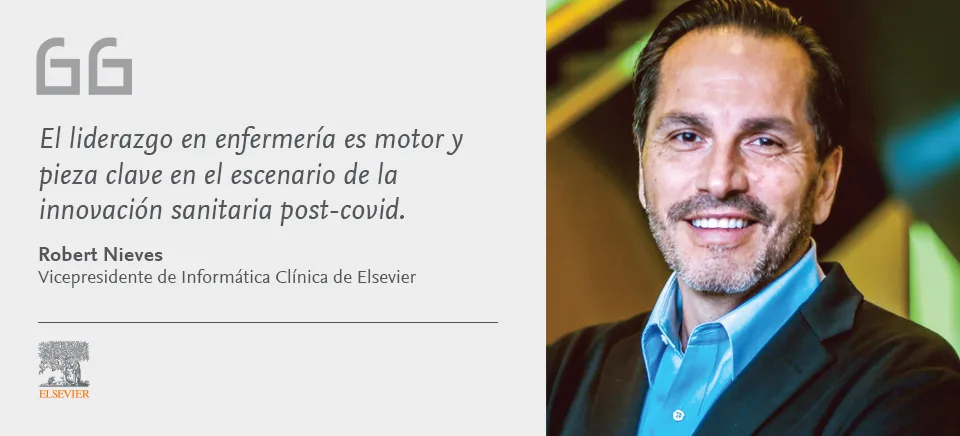 El liderazgo en enfermería es motor y pieza clave en el escenario de la innovación sanitaria post-covid.

Robert Nieves
Vicepresidente de Informática Clínica de Elsevier

ELSEVIER